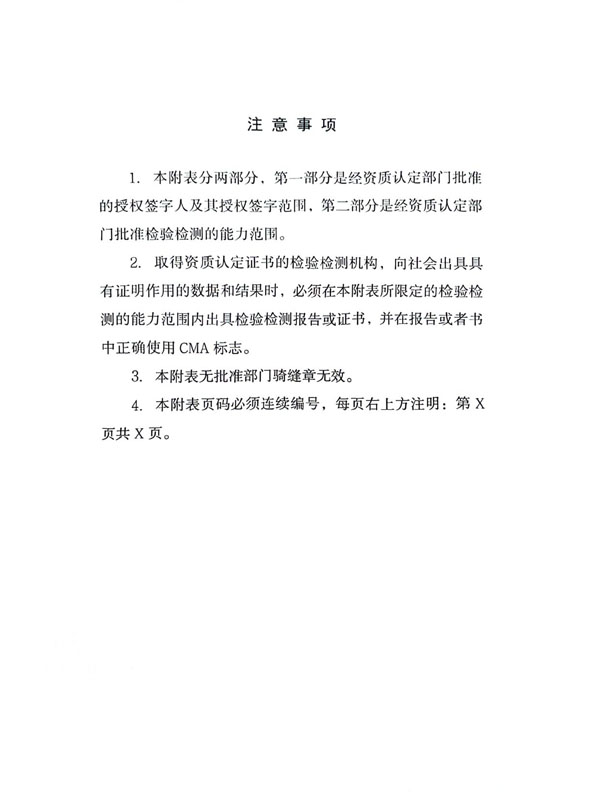 注 意 事 项

1. 本附表分两部分，第一部分是经资质认定部门批准的授权签字人及其授权签字范围，第二部分是经资质认定部门批准检验检测的能力范围。

2. 取得资质认定证书的检验检测机构，向社会出具具有证明作用的数据和结果时，必须在本附表所限定的检验检测的能力范围内出具检验检测报告或证书，并在报告或者书中正确使用 CMA 标志。

3. 本附表无批准部门骑缝章无效。

4. 本附表页码必须连续编号，每页右上方注明：第 X 页共 X 页。